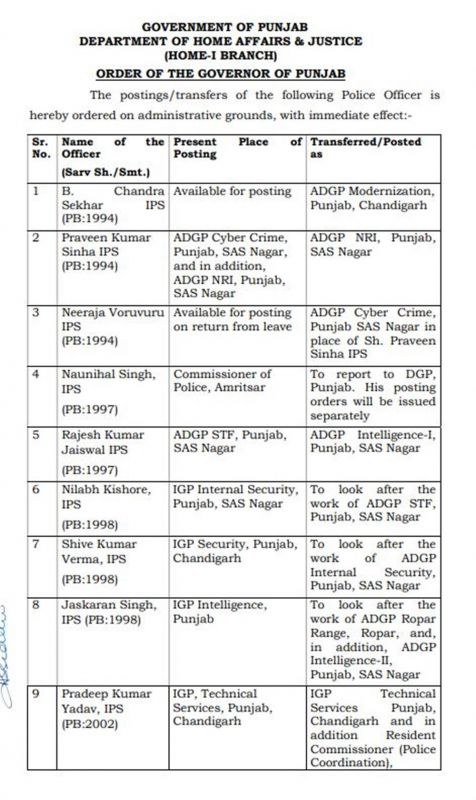 GOVERNMENT OF PUNJAB
DEPARTMENT OF HOME AFFAIRS & JUSTICE
(HOME-I BRANCH)
ORDER OF THE GOVERNOR OF PUNJAB

The postings/transfers of the following Police Officer is hereby ordered on administrative grounds, with immediate effect:-

| Sr. No. | Name of the Officer (Sarv Sh./Smt.) | Present Place of Posting | Transferred/Posted as |
|---|---|---|---|
| 1 | B. Chandra Sekhar IPS (PB:1994) | Available for posting | ADGP Modernization, Punjab, Chandigarh |
| 2 | Praveen Kumar Sinha IPS (PB:1994) | ADGP Cyber Crime, Punjab, SAS Nagar, and in addition, ADGP NRI, Punjab, SAS Nagar | ADGP NRI, Punjab, SAS Nagar |
| 3 | Neeraja Voruvuru IPS (PB:1994) | Available for posting on return from leave | ADGP Cyber Crime, Punjab SAS Nagar in place of Sh. Praveen Sinha IPS |
| 4 | Naunihal Singh, IPS (PB:1997) | Commissioner of Police, Amritsar | To report to DGP, Punjab. His posting orders will be issued separately |
| 5 | Rajesh Kumar Jaiswal IPS (PB:1997) | ADGP STF, Punjab, SAS Nagar | ADGP Intelligence-I, Punjab, SAS Nagar |
| 6 | Nilabh Kishore, IPS (PB:1998) | IGP Internal Security, Punjab, SAS Nagar | To look after the work of ADGP STF, Punjab, SAS Nagar |
| 7 | Shive Kumar Verma, IPS (PB:1998) | IGP Security, Punjab, Chandigarh | To look after the work of ADGP Internal Security, Punjab, SAS Nagar |
| 8 | Jaskaran Singh, IPS (PB:1998) | IGP Intelligence, Punjab | To look after the work of ADGP Ropar Range, Ropar, and, in addition, ADGP Intelligence-II, Punjab, SAS Nagar |
| 9 | Pradeep Kumar Yadav, IPS (PB:2002) | IGP, Technical Services, Punjab, Chandigarh | IGP Technical Services Punjab, Chandigarh and in addition Resident Commissioner (Police Coordination), |